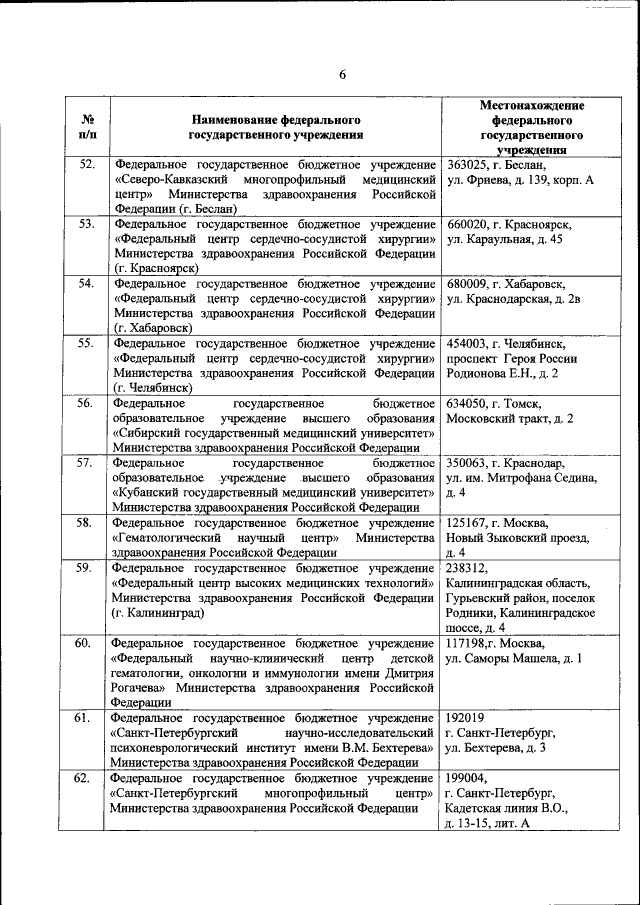 6

| № п/п | Наименование федерального государственного учреждения | Местонахождение федерального государственного учреждения |
|---|---|---|
| 52. | Федеральное государственное бюджетное учреждение «Северо-Кавказский многопрофильный медицинский центр» Министерства здравоохранения Российской Федерации (г. Беслан) | 363025, г. Беслан, ул. Фриева, д. 139, корп. А |
| 53. | Федеральное государственное бюджетное учреждение «Федеральный центр сердечно-сосудистой хирургии» Министерства здравоохранения Российской Федерации (г. Красноярск) | 660020, г. Красноярск, ул. Караульная, д. 45 |
| 54. | Федеральное государственное бюджетное учреждение «Федеральный центр сердечно-сосудистой хирургии» Министерства здравоохранения Российской Федерации (г. Хабаровск) | 680009, г. Хабаровск, ул. Краснодарская, д. 2в |
| 55. | Федеральное государственное бюджетное учреждение «Федеральный центр сердечно-сосудистой хирургии» Министерства здравоохранения Российской Федерации (г. Челябинск) | 454003, г. Челябинск, проспект Героя России Родионова Е.Н., д. 2 |
| 56. | Федеральное государственное бюджетное образовательное учреждение высшего образования «Сибирский государственный медицинский университет» Министерства здравоохранения Российской Федерации | 634050, г. Томск, Московский тракт, д. 2 |
| 57. | Федеральное государственное бюджетное образовательное учреждение высшего образования «Кубанский государственный медицинский университет» Министерства здравоохранения Российской Федерации | 350063, г. Краснодар, ул. им. Митрофана Седина, д. 4 |
| 58. | Федеральное государственное бюджетное учреждение «Гематологический научный центр» Министерства здравоохранения Российской Федерации | 125167, г. Москва, Новый Зыковский проезд, д. 4 |
| 59. | Федеральное государственное бюджетное учреждение «Федеральный центр высоких медицинских технологий» Министерства здравоохранения Российской Федерации (г. Калининград) | 238312, Калининградская область, Гурьевский район, поселок Родники, Калининградское шоссе, д. 4 |
| 60. | Федеральное государственное бюджетное учреждение «Федеральный научно-клинический центр детской гематологии, онкологии и иммунологии имени Дмитрия Рогачева» Министерства здравоохранения Российской Федерации | 117198,г. Москва, ул. Саморы Машела, д. 1 |
| 61. | Федеральное государственное бюджетное учреждение «Санкт-Петербургский научно-исследовательский психоневрологический институт имени В.М. Бехтерева» Министерства здравоохранения Российской Федерации | 192019 г. Санкт-Петербург, ул. Бехтерева, д. 3 |
| 62. | Федеральное государственное бюджетное учреждение «Санкт-Петербургский многопрофильный центр» Министерства здравоохранения Российской Федерации | 199004, г. Санкт-Петербург, Кадетская линия В.О., д. 13-15, лит. А |